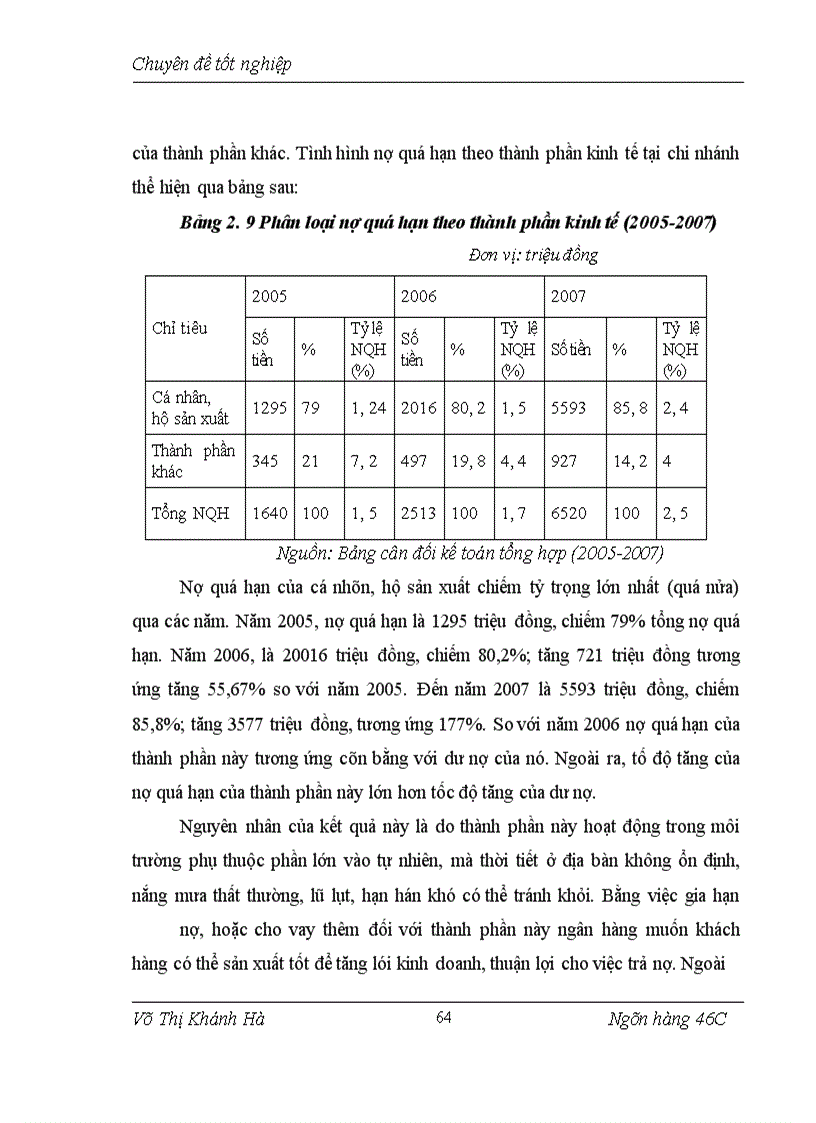 Chuyên đề tốt nghiệp

của thành phần khác. Tình hình nợ quá hạn theo thành phần kinh tế tại chi nhánh thể hiện qua bảng sau:

Bảng 2. 9 Phân loại nợ quá hạn theo thành phần kinh tế (2005-2007)

Đơn vị: triệu đồng

| Chỉ tiêu | 2005 | | | 2006 | | | 2007 | | |
|---|---|---|---|---|---|---|---|---|---|
| | Số tiền | % | Tỷ lệ NQH (%) | Số tiền | % | Tỷ lệ NQH (%) | Số tiền | % | Tỷ lệ NQH (%) |
| Cá nhân, hộ sản xuất | 1295 | 79 | 1, 24 | 2016 | 80, 2 | 1, 5 | 5593 | 85, 8 | 2, 4 |
| Thành phần khác | 345 | 21 | 7, 2 | 497 | 19, 8 | 4, 4 | 927 | 14, 2 | 4 |
| Tổng NQH | 1640 | 100 | 1, 5 | 2513 | 100 | 1, 7 | 6520 | 100 | 2, 5 |

Nguồn: Bảng cân đối kế toán tổng hợp (2005-2007)

Nợ quá hạn của cá nhõn, hộ sản xuất chiếm tỷ trọng lớn nhất (quá nửa) qua các năm. Năm 2005, nợ quá hạn là 1295 triệu đồng, chiếm 79% tổng nợ quá hạn. Năm 2006, là 20016 triệu đồng, chiếm 80,2%; tăng 721 triệu đồng tương ứng tăng 55,67% so với năm 2005. Đến năm 2007 là 5593 triệu đồng, chiếm 85,8%; tăng 3577 triệu đồng, tương ứng 177%. So với năm 2006 nợ quá hạn của thành phần này tương ứng cõn bằng với dư nợ của nó. Ngoài ra, tố độ tăng của nợ quá hạn của thành phần này lớn hơn tốc độ tăng của dư nợ.

Nguyên nhân của kết quả này là do thành phần này hoạt động trong môi trường phụ thuộc phần lớn vào tự nhiên, mà thời tiết ở địa bàn không ổn định, nắng mưa thất thường, lũ lụt, hạn hán khó có thể tránh khỏi. Bằng việc gia hạn nợ, hoặc cho vay thêm đối với thành phần này ngân hàng muốn khách hàng có thể sản xuất tốt để tăng lói kinh doanh, thuận lợi cho việc trả nợ. Ngoài

Võ Thị Khánh Hà 64 Ngõn hàng 46C